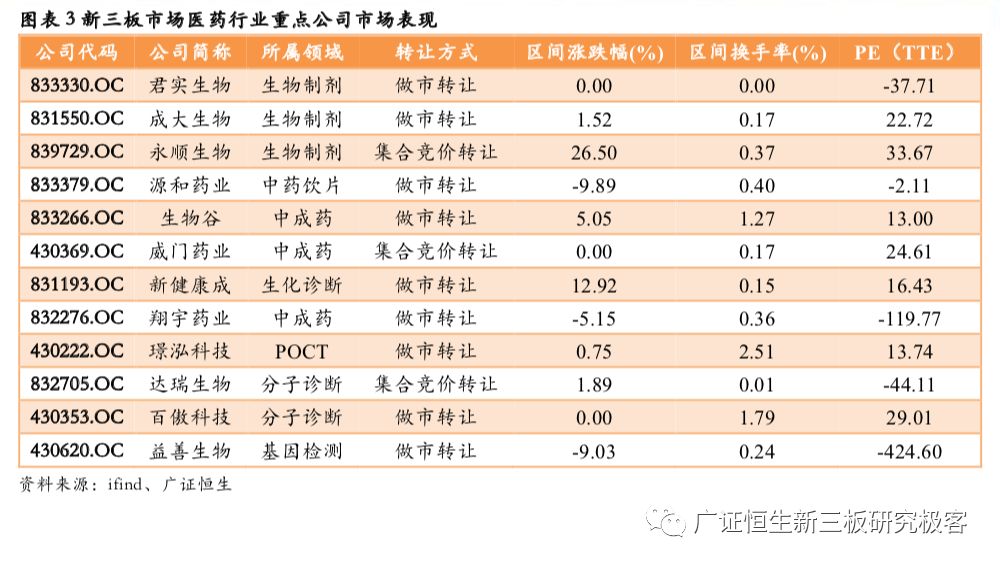 图表3新三板市场医药行业重点公司市场表现

| 公司代码 | 公司简称 | 所属领域 | 转让方式 | 区间涨跌幅(%) | 区间换手率(%) | PE（TTE） |
|---|---|---|---|---|---|---|
| 833330.OC | 君实生物 | 生物制剂 | 做市转让 | 0.00 | 0.00 | -37.71 |
| 831550.OC | 成大生物 | 生物制剂 | 做市转让 | 1.52 | 0.17 | 22.72 |
| 839729.OC | 永顺生物 | 生物制剂 | 集合竞价转让 | 26.50 | 0.37 | 33.67 |
| 833379.OC | 源和药业 | 中药饮片 | 做市转让 | -9.89 | 0.40 | -2.11 |
| 833266.OC | 生物谷 | 中成药 | 做市转让 | 5.05 | 1.27 | 13.00 |
| 430369.OC | 威门药业 | 中成药 | 集合竞价转让 | 0.00 | 0.17 | 24.61 |
| 831193.OC | 新健康成 | 生化诊断 | 做市转让 | 12.92 | 0.15 | 16.43 |
| 832276.OC | 翔宇药业 | 中成药 | 做市转让 | -5.15 | 0.36 | -119.77 |
| 430222.OC | 璟泓科技 | POCT | 做市转让 | 0.75 | 2.51 | 13.74 |
| 832705.OC | 达瑞生物 | 分子诊断 | 集合竞价转让 | 1.89 | 0.01 | -44.11 |
| 430353.OC | 百傲科技 | 分子诊断 | 做市转让 | 0.00 | 1.79 | 29.01 |
| 430620.OC | 益善生物 | 基因检测 | 做市转让 | -9.03 | 0.24 | -424.60 |

资料来源：ifind、广证恒生

广证恒生新三板研究极客